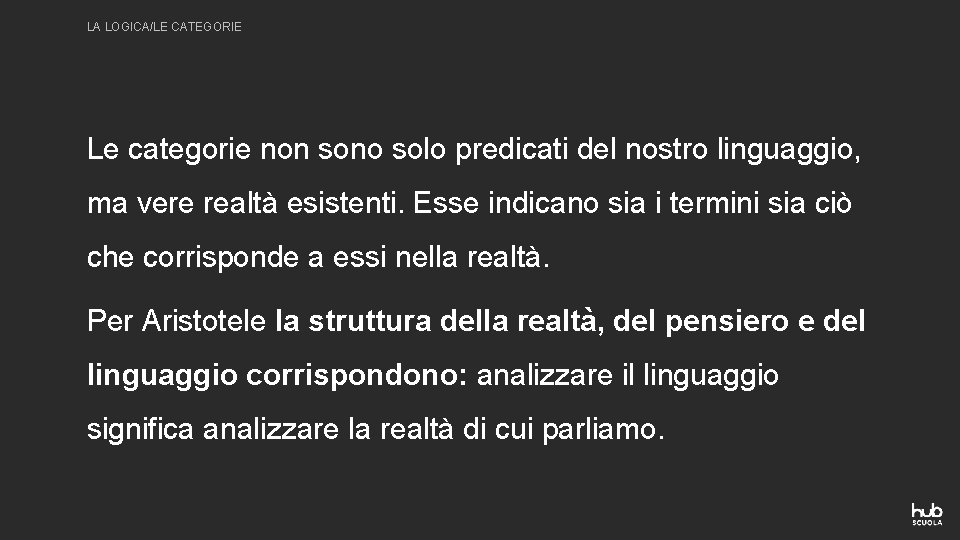 LA LOGICA/LE CATEGORIE

Le categorie non sono solo predicati del nostro linguaggio, ma vere realtà esistenti. Esse indicano sia i termini sia ciò che corrisponde a essi nella realtà.

Per Aristotele la struttura della realtà, del pensiero e del linguaggio corrispondono: analizzare il linguaggio significa analizzare la realtà di cui parliamo.

hub SCUOLA